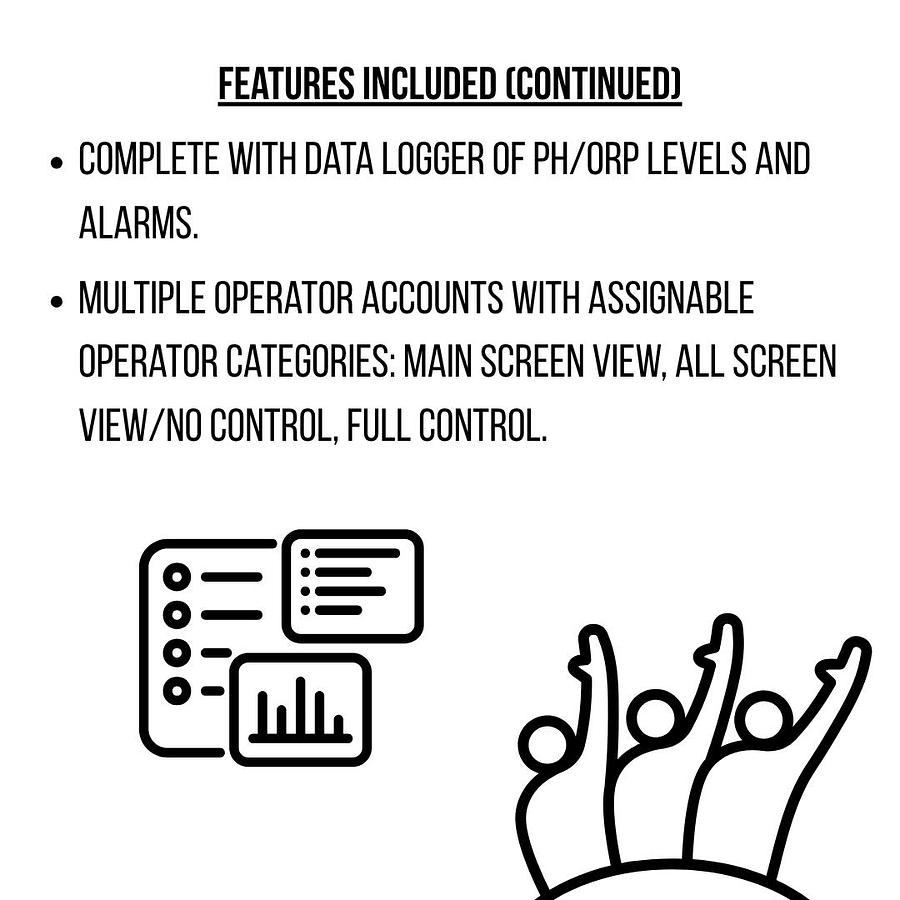 FEATURES INCLUDED (CONTINUED)

• COMPLETE WITH DATA LOGGER OF PH/ORP LEVELS AND ALARMS.

• MULTIPLE OPERATOR ACCOUNTS WITH ASSIGNABLE OPERATOR CATEGORIES: MAIN SCREEN VIEW, ALL SCREEN VIEW/NO CONTROL, FULL CONTROL.